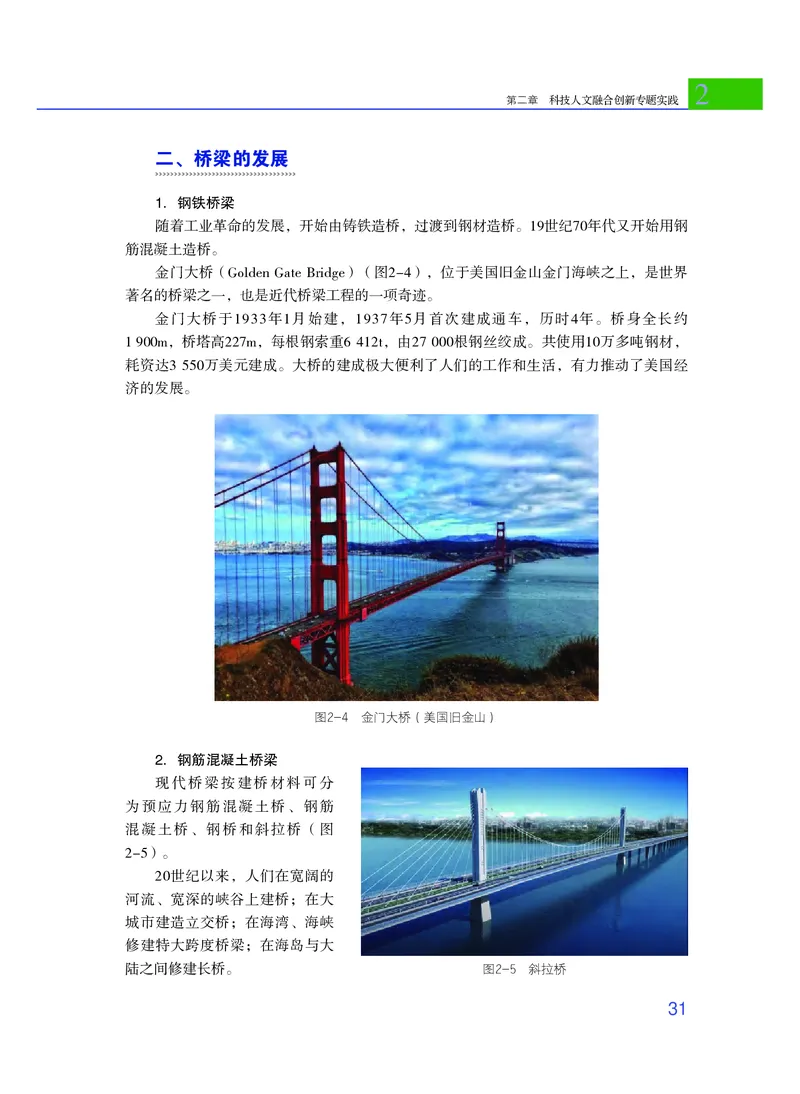 第二章　科技人文融合创新专题实践 2

二、桥梁的发展

1. 钢铁桥梁

随着工业革命的发展，开始由铸铁造桥，过渡到钢材造桥。19世纪70年代又开始用钢筋混凝土造桥。

金门大桥（Golden Gate Bridge）（图2-4），位于美国旧金山金门海峡之上，是世界著名的桥梁之一，也是近代桥梁工程的一项奇迹。

金门大桥于1933年1月始建，1937年5月首次建成通车，历时4年。桥身全长约1 900m，桥塔高227m，每根钢索重6 412t，由27 000根钢丝绞成。共使用10万多吨钢材，耗资达3 550万美元建成。大桥的建成极大便利了人们的工作和生活，有力推动了美国经济的发展。

图2-4　金门大桥（美国旧金山）

2. 钢筋混凝土桥梁

现代桥梁按建桥材料可分为预应力钢筋混凝土桥、钢筋混凝土桥、钢桥和斜拉桥（图2-5）。

20世纪以来，人们在宽阔的河流、宽深的峡谷上建桥；在大城市建造立交桥；在海湾、海峡修建特大跨度桥梁；在海岛与大陆之间修建长桥。

图2-5　斜拉桥

31